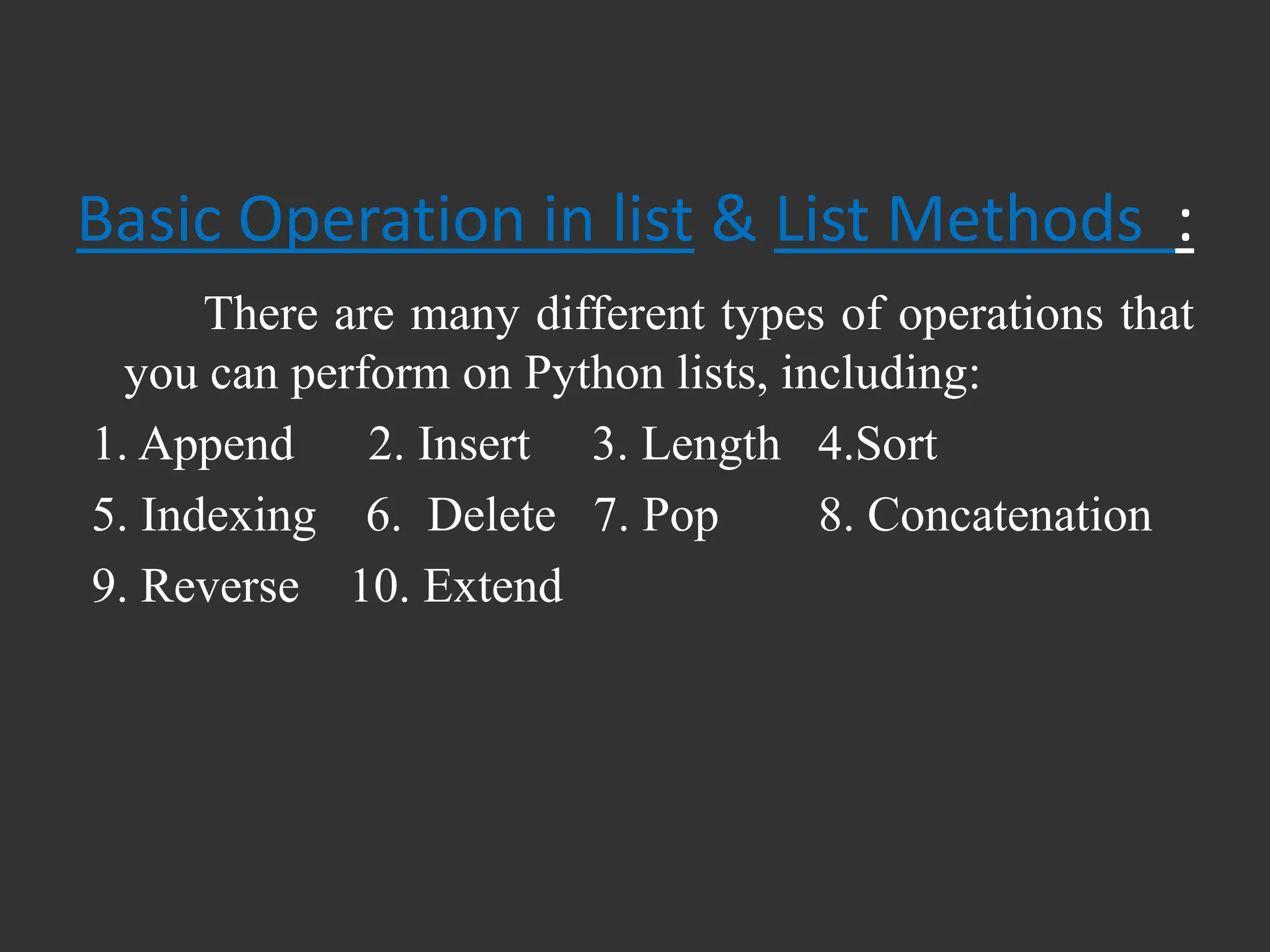 Basic Operation in list & List Methods :

There are many different types of operations that you can perform on Python lists, including:

1. Append 2. Insert 3. Length 4.Sort
5. Indexing 6. Delete 7. Pop 8. Concatenation
9. Reverse 10. Extend